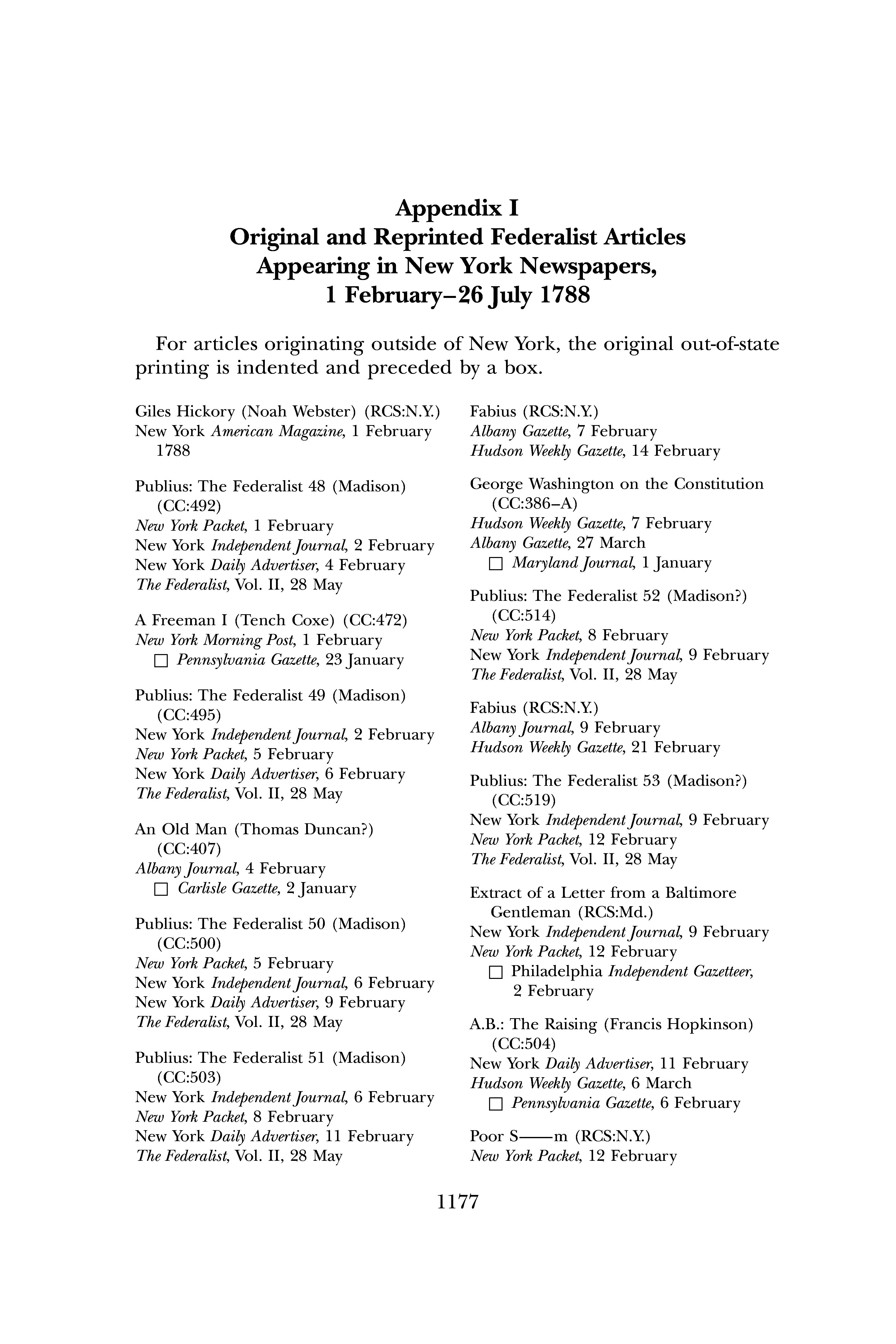 Appendix I
Original and Reprinted Federalist Articles
Appearing in New York Newspapers,
1 February–26 July 1788

For articles originating outside of New York, the original out-of-state printing is indented and preceded by a box.

Giles Hickory (Noah Webster) (RCS:N.Y.)
New York American Magazine, 1 February 1788

Publius: The Federalist 48 (Madison) (CC:492)
New York Packet, 1 February
New York Independent Journal, 2 February
New York Daily Advertiser, 4 February
The Federalist, Vol. II, 28 May

A Freeman I (Tench Coxe) (CC:472)
New York Morning Post, 1 February
☐ Pennsylvania Gazette, 23 January

Publius: The Federalist 49 (Madison) (CC:495)
New York Independent Journal, 2 February
New York Packet, 5 February
New York Daily Advertiser, 6 February
The Federalist, Vol. II, 28 May

An Old Man (Thomas Duncan?) (CC:407)
Albany Journal, 4 February
☐ Carlisle Gazette, 2 January

Publius: The Federalist 50 (Madison) (CC:500)
New York Packet, 5 February
New York Independent Journal, 6 February
New York Daily Advertiser, 9 February
The Federalist, Vol. II, 28 May

Publius: The Federalist 51 (Madison) (CC:503)
New York Independent Journal, 6 February
New York Packet, 8 February
New York Daily Advertiser, 11 February
The Federalist, Vol. II, 28 May

Fabius (RCS:N.Y.)
Albany Gazette, 7 February
Hudson Weekly Gazette, 14 February

George Washington on the Constitution (CC:386–A)
Hudson Weekly Gazette, 7 February
Albany Gazette, 27 March
☐ Maryland Journal, 1 January

Publius: The Federalist 52 (Madison?) (CC:514)
New York Packet, 8 February
New York Independent Journal, 9 February
The Federalist, Vol. II, 28 May

Fabius (RCS:N.Y.)
Albany Journal, 9 February
Hudson Weekly Gazette, 21 February

Publius: The Federalist 53 (Madison?) (CC:519)
New York Independent Journal, 9 February
New York Packet, 12 February
The Federalist, Vol. II, 28 May

Extract of a Letter from a Baltimore Gentleman (RCS:Md.)
New York Independent Journal, 9 February
New York Packet, 12 February
☐ Philadelphia Independent Gazetteer, 2 February

A.B.: The Raising (Francis Hopkinson) (CC:504)
New York Daily Advertiser, 11 February
Hudson Weekly Gazette, 6 March
☐ Pennsylvania Gazette, 6 February

Poor S——m (RCS:N.Y.)
New York Packet, 12 February

1177